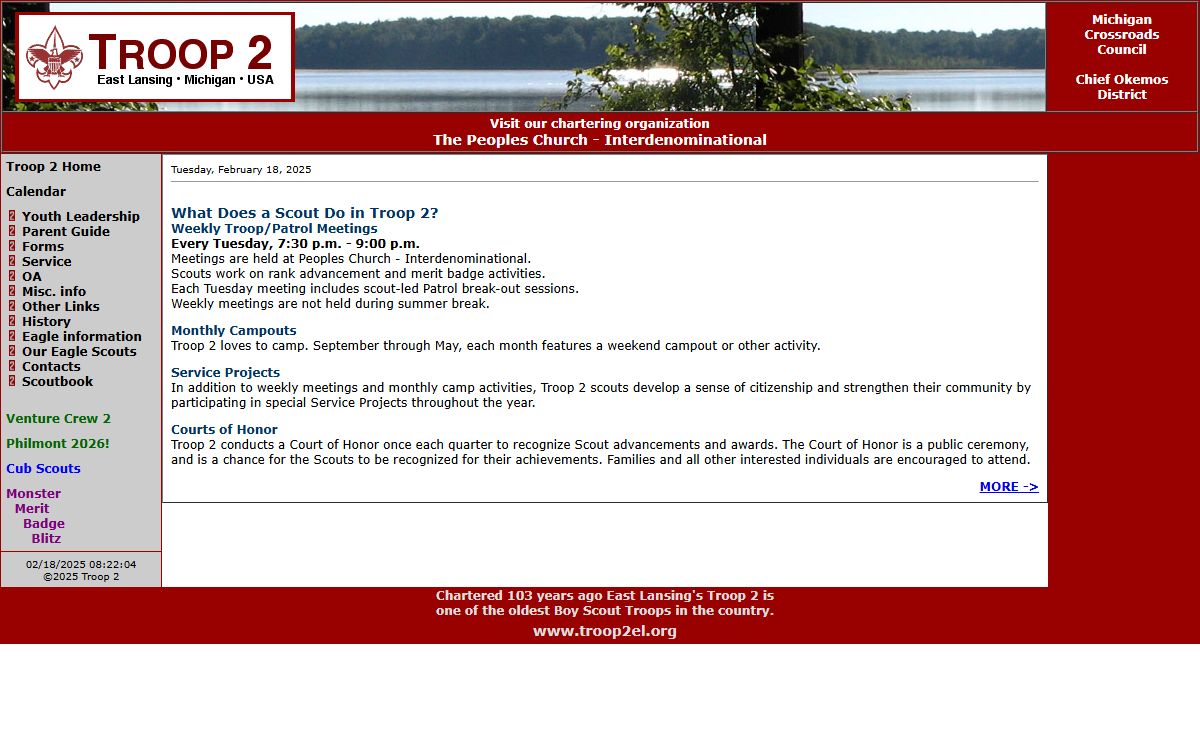 TROOP 2
East Lansing • Michigan • USA

Michigan Crossroads Council

Chief Okemos District

Visit our chartering organization
The Peoples Church - Interdenominational

Troop 2 Home

Calendar

Youth Leadership
Parent Guide
Forms
Service
OA
Misc. info
Other Links
History
Eagle information
Our Eagle Scouts
Contacts
Scoutbook

Venture Crew 2

Philmont 2026!

Cub Scouts

Monster Merit Badge Blitz

02/18/2025 08:22:04
©2025 Troop 2

Tuesday, February 18, 2025

What Does a Scout Do in Troop 2?
Weekly Troop/Patrol Meetings
Every Tuesday, 7:30 p.m. - 9:00 p.m.
Meetings are held at Peoples Church - Interdenominational.
Scouts work on rank advancement and merit badge activities.
Each Tuesday meeting includes scout-led Patrol break-out sessions.
Weekly meetings are not held during summer break.

Monthly Campouts
Troop 2 loves to camp. September through May, each month features a weekend campout or other activity.

Service Projects
In addition to weekly meetings and monthly camp activities, Troop 2 scouts develop a sense of citizenship and strengthen their community by participating in special Service Projects throughout the year.

Courts of Honor
Troop 2 conducts a Court of Honor once each quarter to recognize Scout advancements and awards. The Court of Honor is a public ceremony, and is a chance for the Scouts to be recognized for their achievements. Families and all other interested individuals are encouraged to attend.

MORE ->

Chartered 103 years ago East Lansing's Troop 2 is one of the oldest Boy Scout Troops in the country.
www.troop2el.org